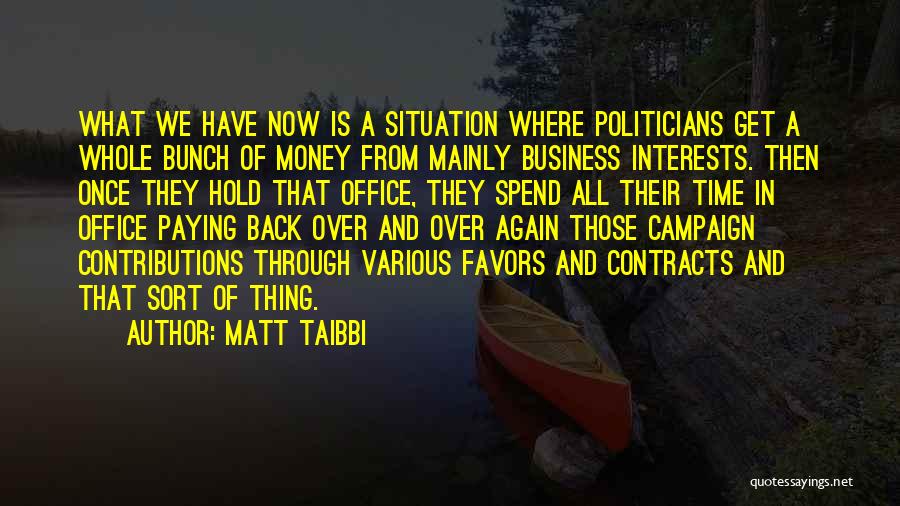 WHAT WE HAVE NOW IS A SITUATION WHERE POLITICIANS GET A WHOLE BUNCH OF MONEY FROM MAINLY BUSINESS INTERESTS. THEN ONCE THEY HOLD THAT OFFICE, THEY SPEND ALL THEIR TIME IN OFFICE PAYING BACK OVER AND OVER AGAIN THOSE CAMPAIGN CONTRIBUTIONS THROUGH VARIOUS FAVORS AND CONTRACTS AND THAT SORT OF THING.

AUTHOR: MATT TAIBBI

quotessayings.net